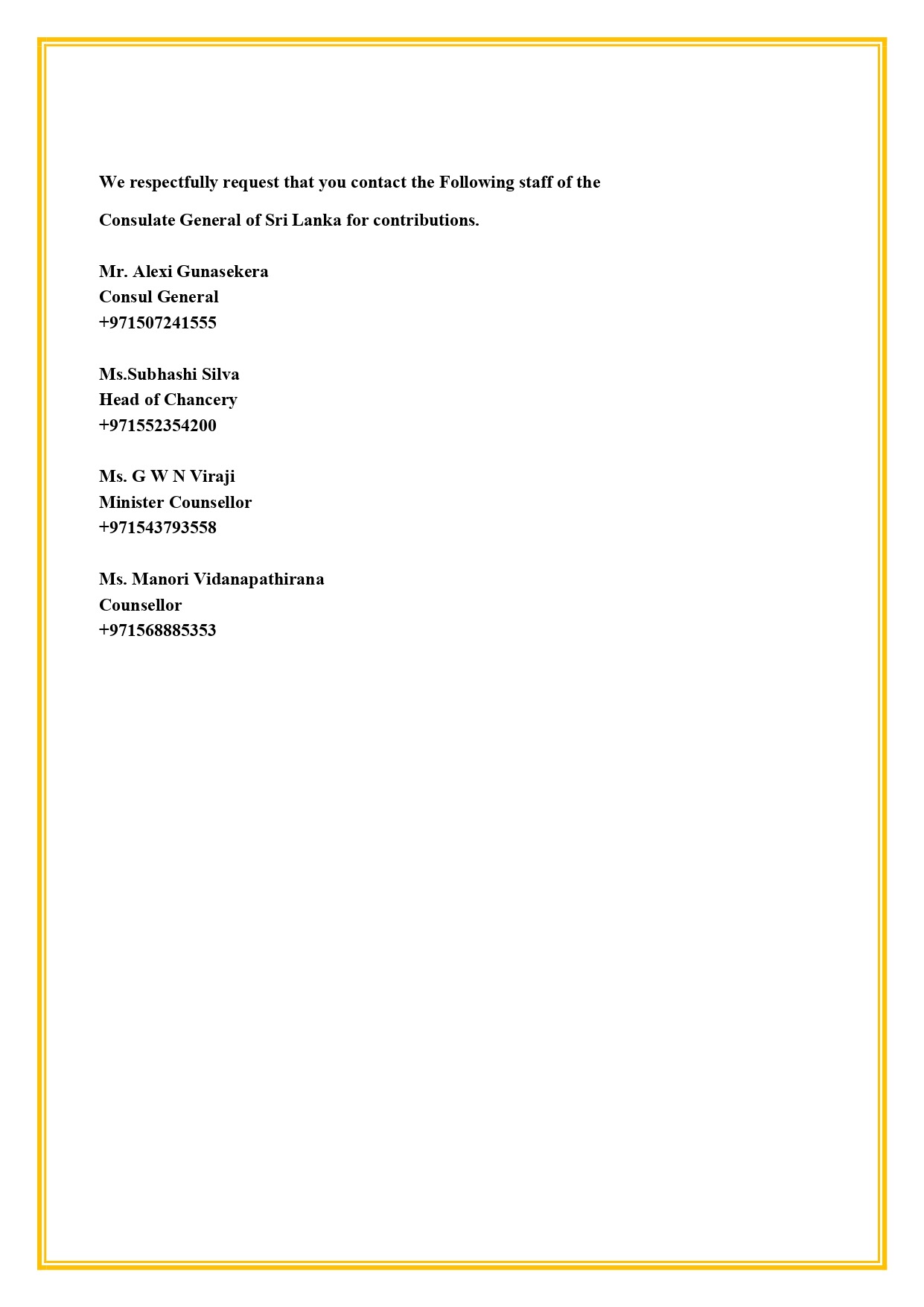 We respectfully request that you contact the Following staff of the Consulate General of Sri Lanka for contributions.

Mr. Alexi Gunasekera
Consul General
+971507241555

Ms.Subhashi Silva
Head of Chancery
+971552354200

Ms. G W N Viraji
Minister Counsellor
+971543793558

Ms. Manori Vidanapathirana
Counsellor
+971568885353